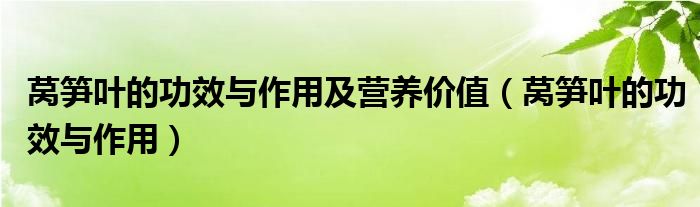 莴笋叶的功效与作用及营养价值（莴笋叶的功效与作用）